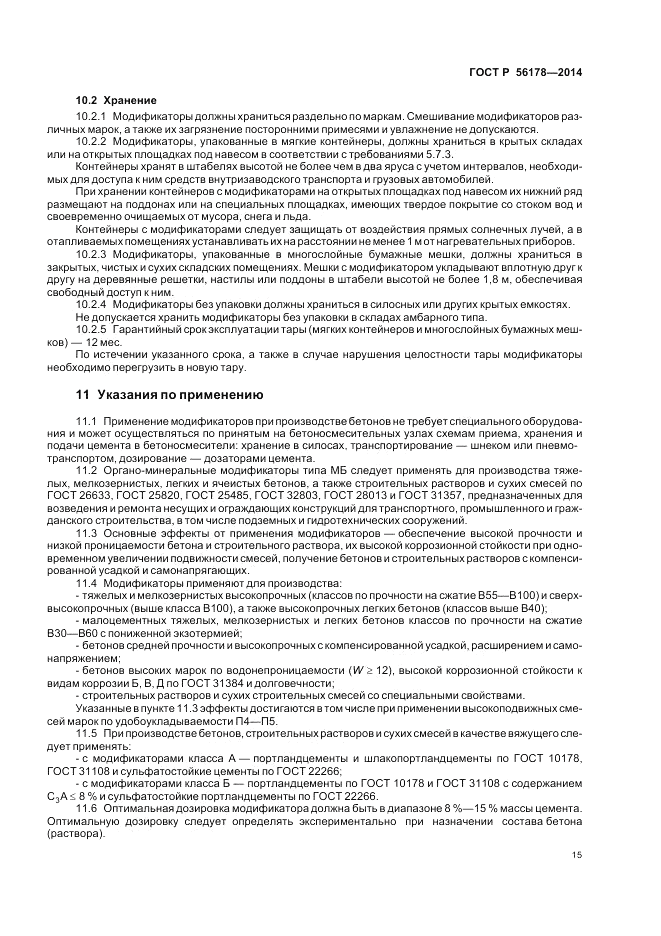 ГОСТ Р 56178—2014

10.2 Хранение

10.2.1 Модификаторы должны храниться раздельно по маркам. Смешивание модификаторов различных марок, а также их загрязнение посторонними примесями и увлажнение не допускаются.

10.2.2 Модификаторы, упакованные в мягкие контейнеры, должны храниться в крытых складах или на открытых площадках под навесом в соответствии с требованиями 5.7.3.

Контейнеры хранят в штабелях высотой не более чем в два яруса с учетом интервалов, необходимых для доступа к ним средств внутризаводского транспорта и грузовых автомобилей.

При хранении контейнеров с модификаторами на открытых площадках под навесом их нижний ряд размещают на поддонах или на специальных площадках, имеющих твердое покрытие со стоком вод и своевременно очищаемых от мусора, снега и льда.

Контейнеры с модификаторами следует защищать от воздействия прямых солнечных лучей, а в отапливаемых помещениях устанавливать их на расстоянии не менее 1 м от нагревательных приборов.

10.2.3 Модификаторы, упакованные в многослойные бумажные мешки, должны храниться в закрытых, чистых и сухих складских помещениях. Мешки с модификатором укладывают вплотную друг к другу на деревянные решетки, настилы или поддоны в штабели высотой не более 1,8 м, обеспечивая свободный доступ к ним.

10.2.4 Модификаторы без упаковки должны храниться в силосных или других крытых емкостях.

Не допускается хранить модификаторы без упаковки в складах амбарного типа.

10.2.5 Гарантийный срок эксплуатации тары (мягких контейнеров и многослойных бумажных мешков) — 12 мес.

По истечении указанного срока, а также в случае нарушения целостности тары модификаторы необходимо перегрузить в новую тару.

11 Указания по применению

11.1 Применение модификаторов при производстве бетонов не требует специального оборудования и может осуществляться по принятым на бетоносмесительных узлах схемам приема, хранения и подачи цемента в бетоносмесители: хранение в силосах, транспортирование — шнеком или пневмотранспортом, дозирование — дозаторами цемента.

11.2 Органо-минеральные модификаторы типа МБ следует применять для производства тяжелых, мелкозернистых, легких и ячеистых бетонов, а также строительных растворов и сухих смесей по ГОСТ 26633, ГОСТ 25820, ГОСТ 25485, ГОСТ 32803, ГОСТ 28013 и ГОСТ 31357, предназначенных для возведения и ремонта несущих и ограждающих конструкций для транспортного, промышленного и гражданского строительства, в том числе подземных и гидротехнических сооружений.

11.3 Основные эффекты от применения модификаторов — обеспечение высокой прочности и низкой проницаемости бетона и строительного раствора, их высокой коррозионной стойкости при одновременном увеличении подвижности смесей, получение бетонов и строительных растворов с компенсированной усадкой и самонапрягающих.

11.4 Модификаторы применяют для производства:

- тяжелых и мелкозернистых высокопрочных (классов по прочности на сжатие В55—В100) и сверхвысокопрочных (выше класса В100), а также высокопрочных легких бетонов (классов выше В40);

- малоцементных тяжелых, мелкозернистых и легких бетонов классов по прочности на сжатие В30—В60 с пониженной экзотермией;

- бетонов средней прочности и высокопрочных с компенсированной усадкой, расширением и самонапряжением;

- бетонов высоких марок по водонепроницаемости ($W \geq 12$), высокой коррозионной стойкости к видам коррозии Б, В, Д по ГОСТ 31384 и долговечности;

- строительных растворов и сухих строительных смесей со специальными свойствами.

Указанные в пункте 11.3 эффекты достигаются в том числе при применении высокоподвижных смесей марок по удобоукладываемости П4—П5.

11.5 При производстве бетонов, строительных растворов и сухих смесей в качестве вяжущего следует применять:

- с модификаторами класса А — портландцементы и шлакопортландцементы по ГОСТ 10178, ГОСТ 31108 и сульфатостойкие цементы по ГОСТ 22266;

- с модификаторами класса Б — портландцементы по ГОСТ 10178 и ГОСТ 31108 с содержанием $C_3A \leq 8$ % и сульфатостойкие портландцементы по ГОСТ 22266.

11.6 Оптимальная дозировка модификатора должна быть в диапазоне 8 %—15 % массы цемента. Оптимальную дозировку следует определять экспериментально при назначении состава бетона (раствора).

15